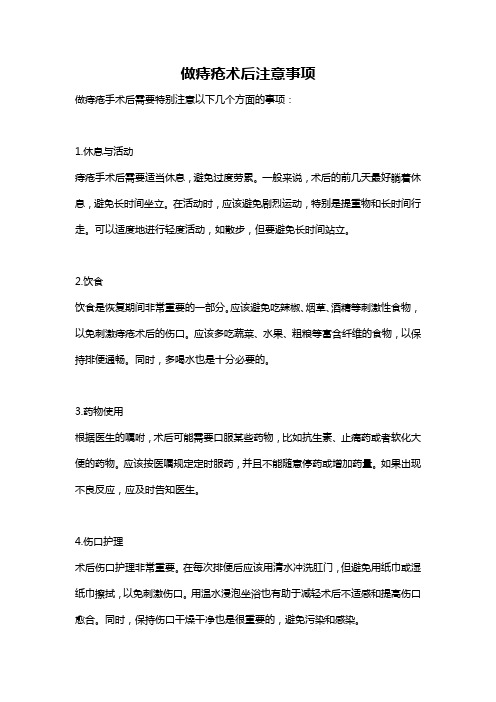 做痔疮术后注意事项

做痔疮手术后需要特别注意以下几个方面的事项：

1.休息与活动

痔疮手术后需要适当休息，避免过度劳累。一般来说，术后的前几天最好躺着休息，避免长时间坐立。在活动时，应该避免剧烈运动，特别是提重物和长时间行走。可以适度地进行轻度活动，如散步，但要避免长时间站立。

2.饮食

饮食是恢复期间非常重要的一部分。应该避免吃辣椒、烟草、酒精等刺激性食物，以免刺激痔疮术后的伤口。应该多吃蔬菜、水果、粗粮等富含纤维的食物，以保持排便通畅。同时，多喝水也是十分必要的。

3.药物使用

根据医生的嘱咐，术后可能需要口服某些药物，比如抗生素、止痛药或者软化大便的药物。应该按医嘱规定定时服药，并且不能随意停药或增加药量。如果出现不良反应，应及时告知医生。

4.伤口护理

术后伤口护理非常重要。在每次排便后应该用清水冲洗肛门，但避免用纸巾或湿纸巾擦拭，以免刺激伤口。用温水浸泡坐浴也有助于减轻术后不适感和提高伤口愈合。同时，保持伤口干燥干净也是很重要的，避免污染和感染。